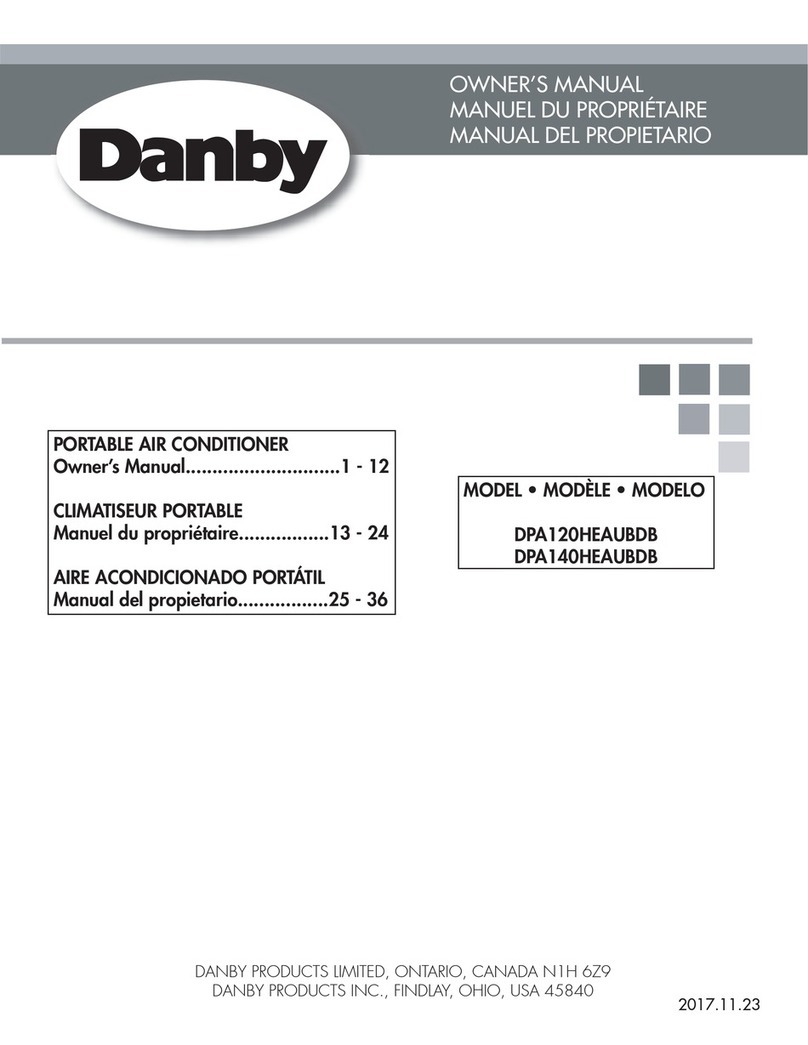 Danby

OWNER'S MANUAL
MANUEL DU PROPRIÉTAIRE
MANUAL DEL PROPIETARIO

PORTABLE AIR CONDITIONER
Owner's Manual.............................1 - 12

CLIMATISEUR PORTABLE
Manuel du propriétaire.................13 - 24

AIRE ACONDICIONADO PORTÁTIL
Manual del propietario.................25 - 36

MODEL • MODÈLE • MODELO

DPA120HEAUBDB
DPA140HEAUBDB

DANBY PRODUCTS LIMITED, ONTARIO, CANADA N1H 6Z9
DANBY PRODUCTS INC., FINDLAY, OHIO, USA 45840

2017.11.23